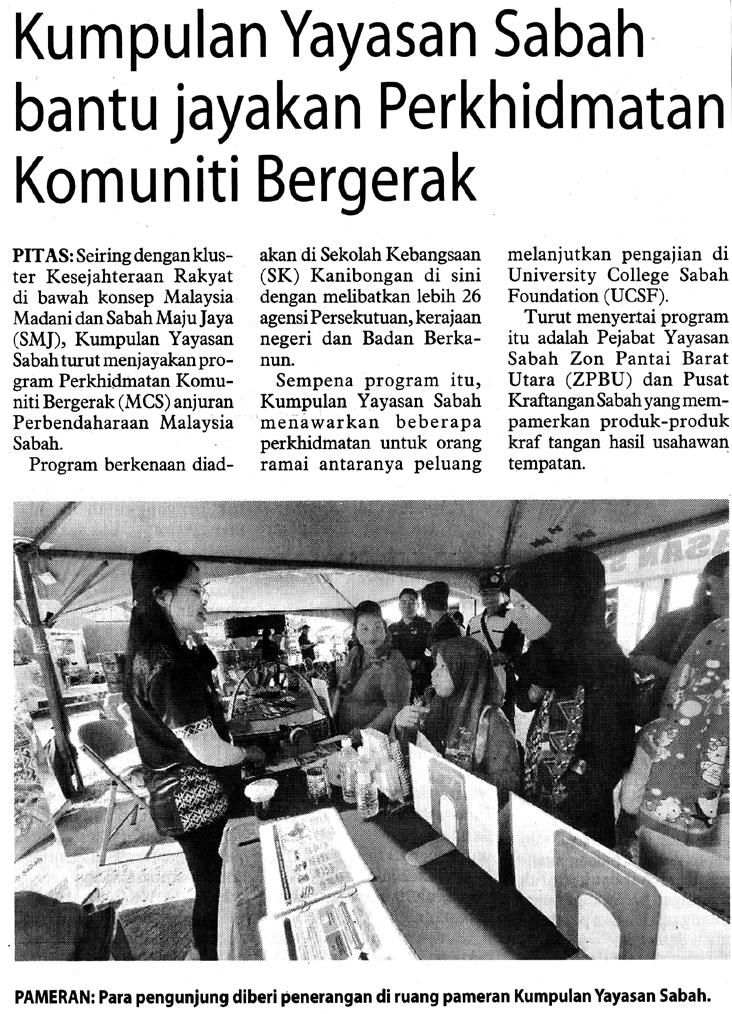 Kumpulan Yayasan Sabah bantu jayakan Perkhidmatan Komuniti Bergerak

PITAS: Seiring dengan kluster Kesejahteraan Rakyat di bawah konsep Malaysia Madani dan Sabah Maju Jaya (SMJ), Kumpulan Yayasan Sabah turut menjayakan program Perkhidmatan Komuniti Bergerak (MCS) anjuran Perbendaharaan Malaysia Sabah.

Program berkenaan diadakan di Sekolah Kebangsaan (SK) Kanibongan di sini dengan melibatkan lebih 26 agensi Persekutuan, kerajaan negeri dan Badan Berkanun.

Sempena program itu, Kumpulan Yayasan Sabah menawarkan beberapa perkhidmatan untuk orang ramai antaranya peluang melanjutkan pengajian di University College Sabah Foundation (UCSF).

Turut menyertai program itu adalah Pejabat Yayasan Sabah Zon Pantai Barat Utara (ZPBU) dan Pusat Kraftangan Sabah yang mempamerkan produk-produk kraf tangan hasil usahawan tempatan.

PAMERAN: Para pengunjung diberi penerangan di ruang pameran Kumpulan Yayasan Sabah.